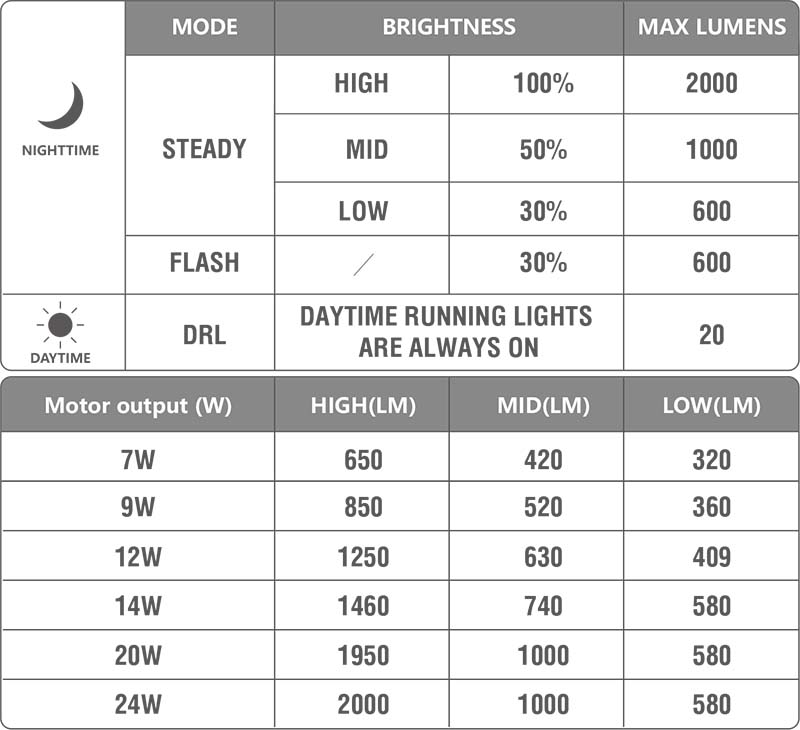 | | MODE | BRIGHTNESS | | MAX LUMENS |
|---|---|---|---|---|
| NIGHTTIME | STEADY | HIGH | 100% | 2000 |
| | | MID | 50% | 1000 |
| | | LOW | 30% | 600 |
| | FLASH | / | 30% | 600 |
| DAYTIME | DRL | DAYTIME RUNNING LIGHTS ARE ALWAYS ON | | 20 |

| Motor output (W) | HIGH(LM) | MID(LM) | LOW(LM) |
|---|---|---|---|
| 7W | 650 | 420 | 320 |
| 9W | 850 | 520 | 360 |
| 12W | 1250 | 630 | 409 |
| 14W | 1460 | 740 | 580 |
| 20W | 1950 | 1000 | 580 |
| 24W | 2000 | 1000 | 580 |